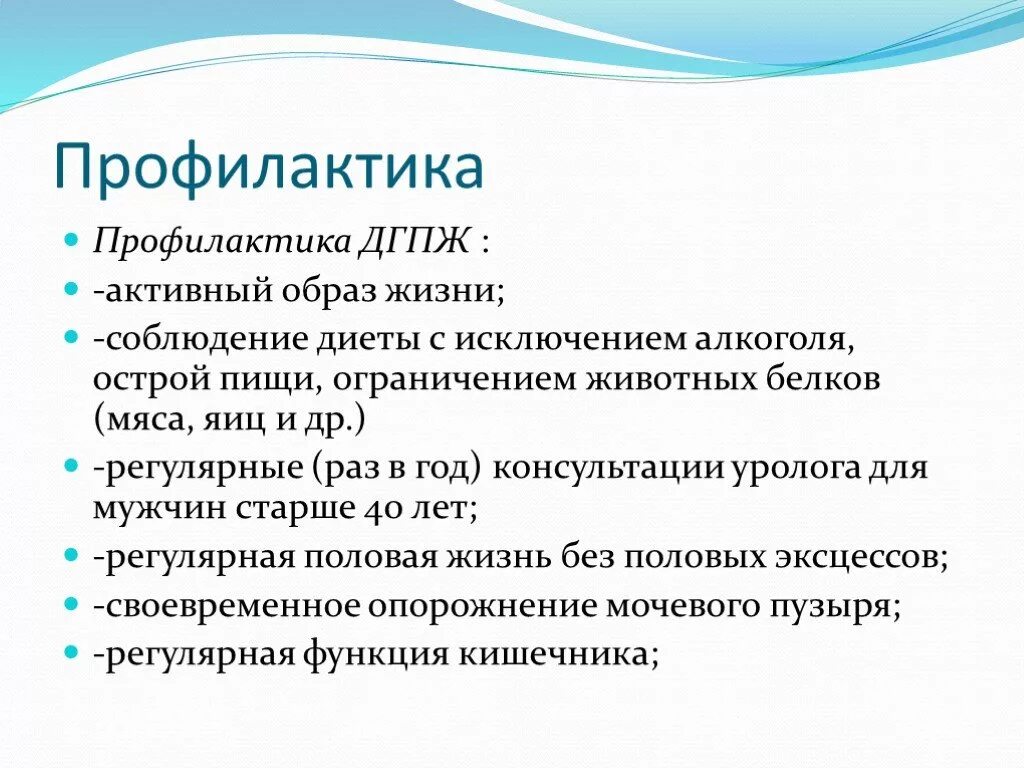 Профилактика

Профилактика ДГПЖ :
-активный образ жизни;
-соблюдение диеты с исключением алкоголя, острой пищи, ограничением животных белков (мяса, яиц и др.)
-регулярные (раз в год) консультации уролога для мужчин старше 40 лет;
-регулярная половая жизнь без половых эксцессов;
-своевременное опорожнение мочевого пузыря;
-регулярная функция кишечника;